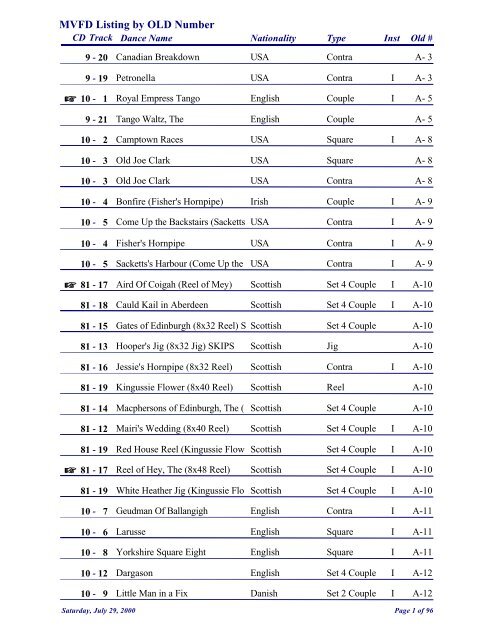 MVFD Listing by OLD Number

| CD Track | Dance Name | Nationality | Type | Inst | Old # |
|---|---|---|---|---|---|
| 9 - 20 | Canadian Breakdown | USA | Contra | | A- 3 |
| 9 - 19 | Petronella | USA | Contra | I | A- 3 |
| ☞ 10 - 1 | Royal Empress Tango | English | Couple | I | A- 5 |
| 9 - 21 | Tango Waltz, The | English | Couple | | A- 5 |
| 10 - 2 | Camptown Races | USA | Square | I | A- 8 |
| 10 - 3 | Old Joe Clark | USA | Square | | A- 8 |
| 10 - 3 | Old Joe Clark | USA | Contra | | A- 8 |
| 10 - 4 | Bonfire (Fisher's Hornpipe) | Irish | Couple | I | A- 9 |
| 10 - 5 | Come Up the Backstairs (Sacketts | USA | Contra | I | A- 9 |
| 10 - 4 | Fisher's Hornpipe | USA | Contra | I | A- 9 |
| 10 - 5 | Sacketts's Harbour (Come Up the | USA | Contra | I | A- 9 |
| ☞ 81 - 17 | Aird Of Coigah (Reel of Mey) | Scottish | Set 4 Couple | I | A-10 |
| 81 - 18 | Cauld Kail in Aberdeen | Scottish | Set 4 Couple | I | A-10 |
| 81 - 15 | Gates of Edinburgh (8x32 Reel) S | Scottish | Set 4 Couple | | A-10 |
| 81 - 13 | Hooper's Jig (8x32 Jig) SKIPS | Scottish | Jig | | A-10 |
| 81 - 16 | Jessie's Hornpipe (8x32 Reel) | Scottish | Contra | I | A-10 |
| 81 - 19 | Kingussie Flower (8x40 Reel) | Scottish | Reel | | A-10 |
| 81 - 14 | Macphersons of Edinburgh, The ( | Scottish | Set 4 Couple | | A-10 |
| 81 - 12 | Mairi's Wedding (8x40 Reel) | Scottish | Set 4 Couple | I | A-10 |
| 81 - 19 | Red House Reel (Kingussie Flow | Scottish | Set 4 Couple | I | A-10 |
| ☞ 81 - 17 | Reel of Hey, The (8x48 Reel) | Scottish | Set 4 Couple | I | A-10 |
| 81 - 19 | White Heather Jig (Kingussie Flo | Scottish | Set 4 Couple | I | A-10 |
| 10 - 7 | Geudman Of Ballangigh | English | Contra | I | A-11 |
| 10 - 6 | Larusse | English | Square | I | A-11 |
| 10 - 8 | Yorkshire Square Eight | English | Square | I | A-11 |
| 10 - 12 | Dargason | English | Set 4 Couple | I | A-12 |
| 10 - 9 | Little Man in a Fix | Danish | Set 2 Couple | I | A-12 |

Saturday, July 29, 2000    Page 1 of 96